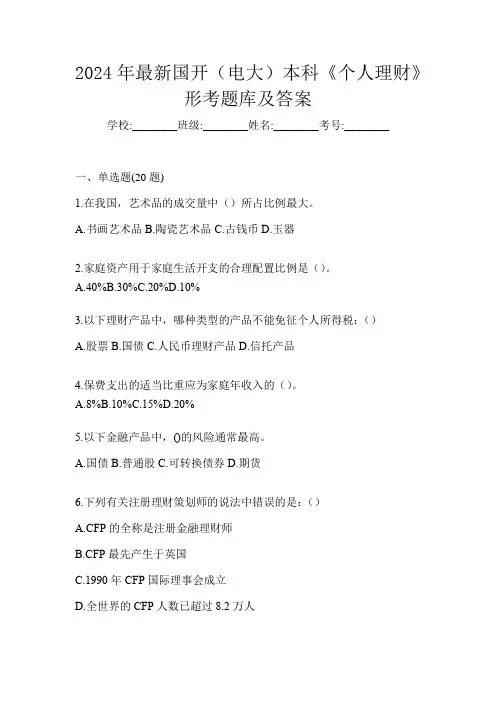 2024 年最新国开（电大）本科《个人理财》形考题库及答案

学校:________班级:________姓名:________考号:________

一、单选题(20 题)

1.在我国，艺术品的成交量中（）所占比例最大。

A.书画艺术品 B.陶瓷艺术品 C.古钱币 D.玉器

2.家庭资产用于家庭生活开支的合理配置比例是（）。
A.40%B.30%C.20%D.10%

3.以下理财产品中，哪种类型的产品不能免征个人所得税：（）

A.股票 B.国债 C.人民币理财产品 D.信托产品

4.保费支出的适当比重应为家庭年收入的（）。
A.8%B.10%C.15%D.20%

5.以下金融产品中，()的风险通常最高。

A.国债 B.普通股 C.可转换债券 D.期货

6.下列有关注册理财策划师的说法中错误的是：（）

A.CFP 的全称是注册金融理财师

B.CFP 最先产生于英国

C.1990 年 CFP 国际理事会成立

D.全世界的 CFP 人数已超过 8.2 万人